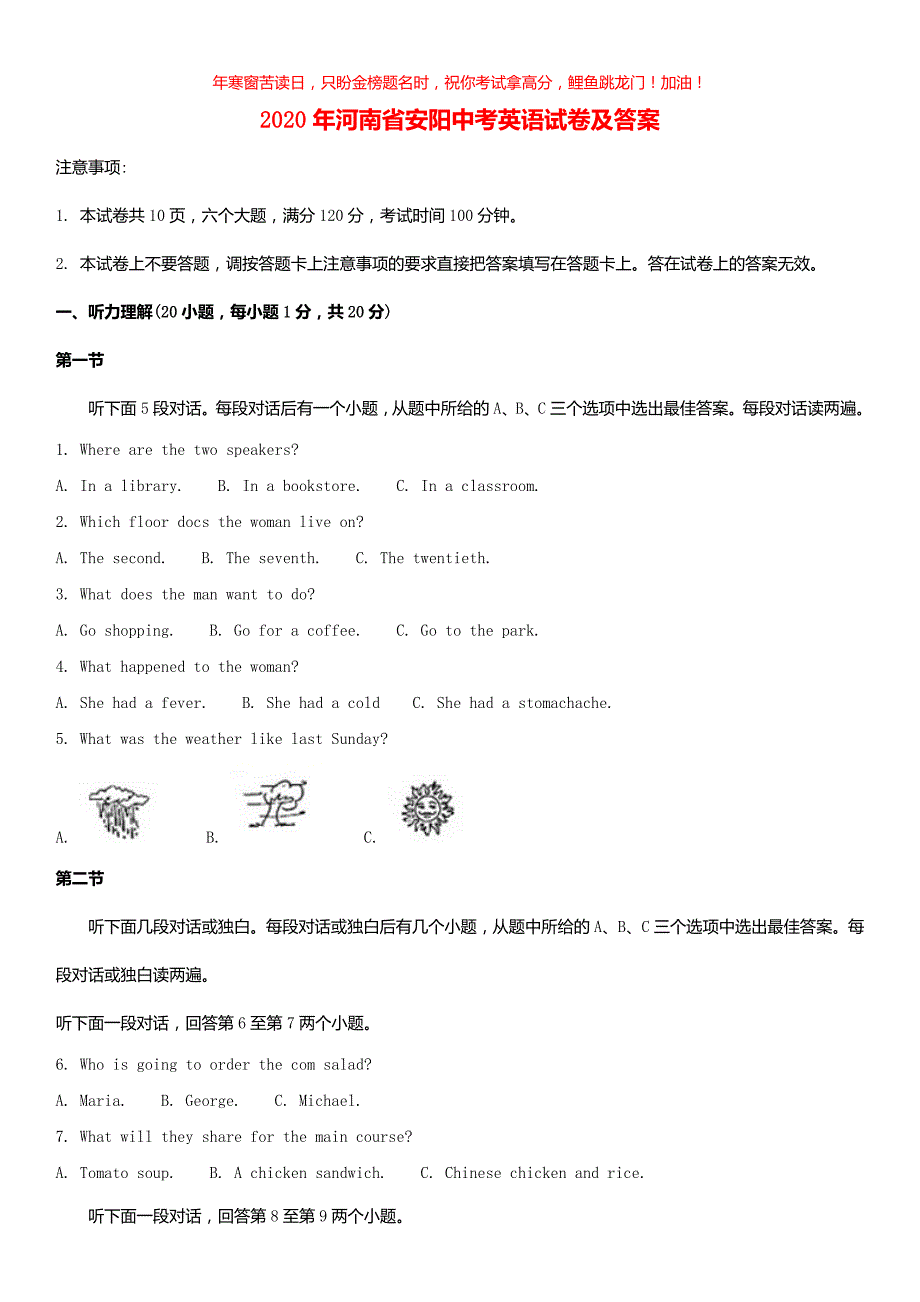 年寒窗苦读日，只盼金榜题名时，祝你考试拿高分，鲤鱼跳龙门！加油！

2020年河南省安阳中考英语试卷及答案

注意事项:

1. 本试卷共10页，六个大题，满分120分，考试时间100分钟。

2. 本试卷上不要答题，调按答题卡上注意事项的要求直接把答案填写在答题卡上。答在试卷上的答案无效。

一、听力理解(20小题，每小题1分，共20分)

第一节

听下面5段对话。每段对话后有一个小题，从题中所给的A、B、C三个选项中选出最佳答案。每段对话读两遍。

1. Where are the two speakers?

A. In a library.  B. In a bookstore.  C. In a classroom.

2. Which floor docs the woman live on?

A. The second.  B. The seventh.  C. The twentieth.

3. What does the man want to do?

A. Go shopping.  B. Go for a coffee.  C. Go to the park.

4. What happened to the woman?

A. She had a fever.  B. She had a cold  C. She had a stomachache.

5. What was the weather like last Sunday?

A.  B.  C.

第二节

听下面几段对话或独白。每段对话或独白后有几个小题，从题中所给的A、B、C三个选项中选出最佳答案。每段对话或独白读两遍。

听下面一段对话，回答第6至第7两个小题。

6. Who is going to order the com salad?

A. Maria.  B. George.  C. Michael.

7. What will they share for the main course?

A. Tomato soup.  B. A chicken sandwich.  C. Chinese chicken and rice.

听下面一段对话，回答第8至第9两个小题。